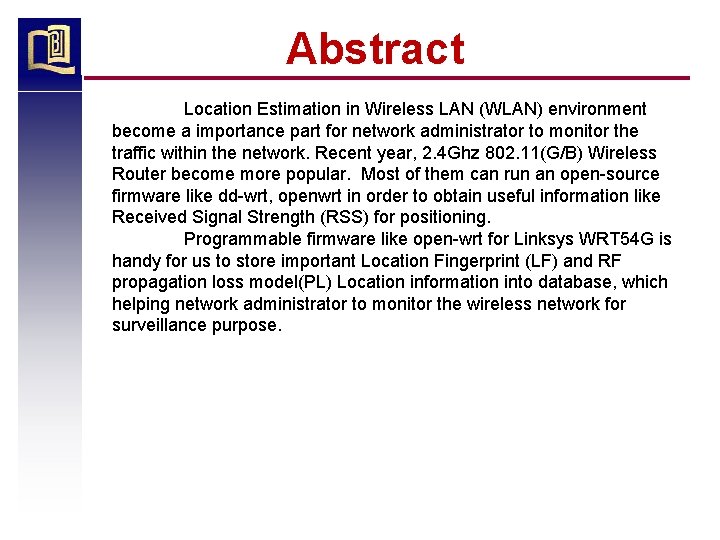 Abstract

Location Estimation in Wireless LAN (WLAN) environment become a importance part for network administrator to monitor the traffic within the network. Recent year, 2.4Ghz 802.11(G/B) Wireless Router become more popular. Most of them can run an open-source firmware like dd-wrt, openwrt in order to obtain useful information like Received Signal Strength (RSS) for positioning.

Programmable firmware like open-wrt for Linksys WRT54G is handy for us to store important Location Fingerprint (LF) and RF propagation loss model(PL) Location information into database, which helping network administrator to monitor the wireless network for surveillance purpose.